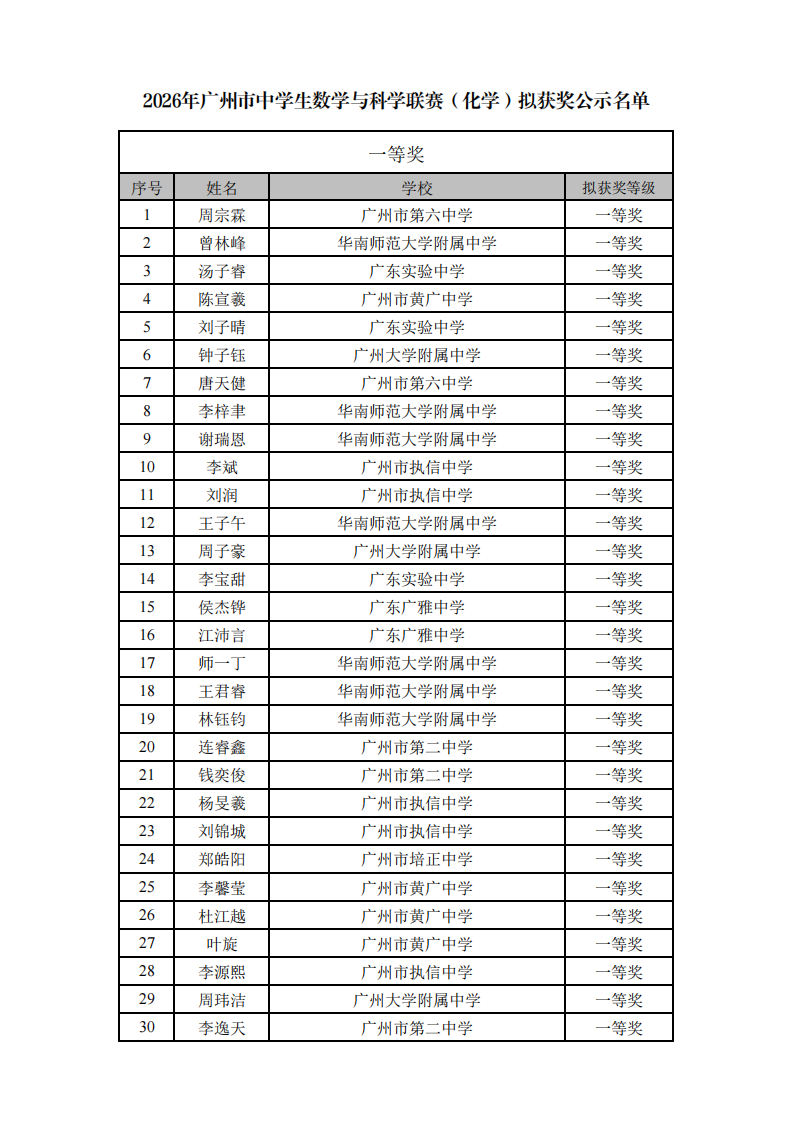 2026年广州市中学生数学与科学联赛（化学）拟获奖公示名单

一等奖

| 序号 | 姓名 | 学校 | 拟获奖等级 |
|---|---|---|---|
| 1 | 周宗霖 | 广州市第六中学 | 一等奖 |
| 2 | 曾林峰 | 华南师范大学附属中学 | 一等奖 |
| 3 | 汤子睿 | 广东实验中学 | 一等奖 |
| 4 | 陈宣羲 | 广州市黄广中学 | 一等奖 |
| 5 | 刘子晴 | 广东实验中学 | 一等奖 |
| 6 | 钟子钰 | 广州大学附属中学 | 一等奖 |
| 7 | 唐天健 | 广州市第六中学 | 一等奖 |
| 8 | 李梓聿 | 华南师范大学附属中学 | 一等奖 |
| 9 | 谢瑞恩 | 华南师范大学附属中学 | 一等奖 |
| 10 | 李斌 | 广州市执信中学 | 一等奖 |
| 11 | 刘润 | 广州市执信中学 | 一等奖 |
| 12 | 王子午 | 华南师范大学附属中学 | 一等奖 |
| 13 | 周子豪 | 广州大学附属中学 | 一等奖 |
| 14 | 李宝甜 | 广东实验中学 | 一等奖 |
| 15 | 侯杰铧 | 广东广雅中学 | 一等奖 |
| 16 | 江沛言 | 广东广雅中学 | 一等奖 |
| 17 | 师一丁 | 华南师范大学附属中学 | 一等奖 |
| 18 | 王君睿 | 华南师范大学附属中学 | 一等奖 |
| 19 | 林钰钧 | 华南师范大学附属中学 | 一等奖 |
| 20 | 连睿鑫 | 广州市第二中学 | 一等奖 |
| 21 | 钱奕俊 | 广州市第二中学 | 一等奖 |
| 22 | 杨旻羲 | 广州市执信中学 | 一等奖 |
| 23 | 刘锦城 | 广州市执信中学 | 一等奖 |
| 24 | 郑皓阳 | 广州市培正中学 | 一等奖 |
| 25 | 李馨莹 | 广州市黄广中学 | 一等奖 |
| 26 | 杜江越 | 广州市黄广中学 | 一等奖 |
| 27 | 叶旋 | 广州市黄广中学 | 一等奖 |
| 28 | 李源熙 | 广州市执信中学 | 一等奖 |
| 29 | 周玮洁 | 广州大学附属中学 | 一等奖 |
| 30 | 李逸天 | 广州市第二中学 | 一等奖 |